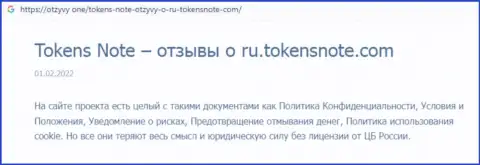 https://otzyvy.one/tokens-note-otzyvy-o-ru-tokensnote-com/

Tokens Note – отзывы о ru.tokensnote.com

01.02.2022

На сайте проекта есть целый с такими документами как Политика Конфиденциальности, Условия и Положения, Уведомление о рисках, Предотвращение отмывания денег, Политика использования cookie. Но все они теряют весь смысл и юридическую силу без лицензии от ЦБ России.